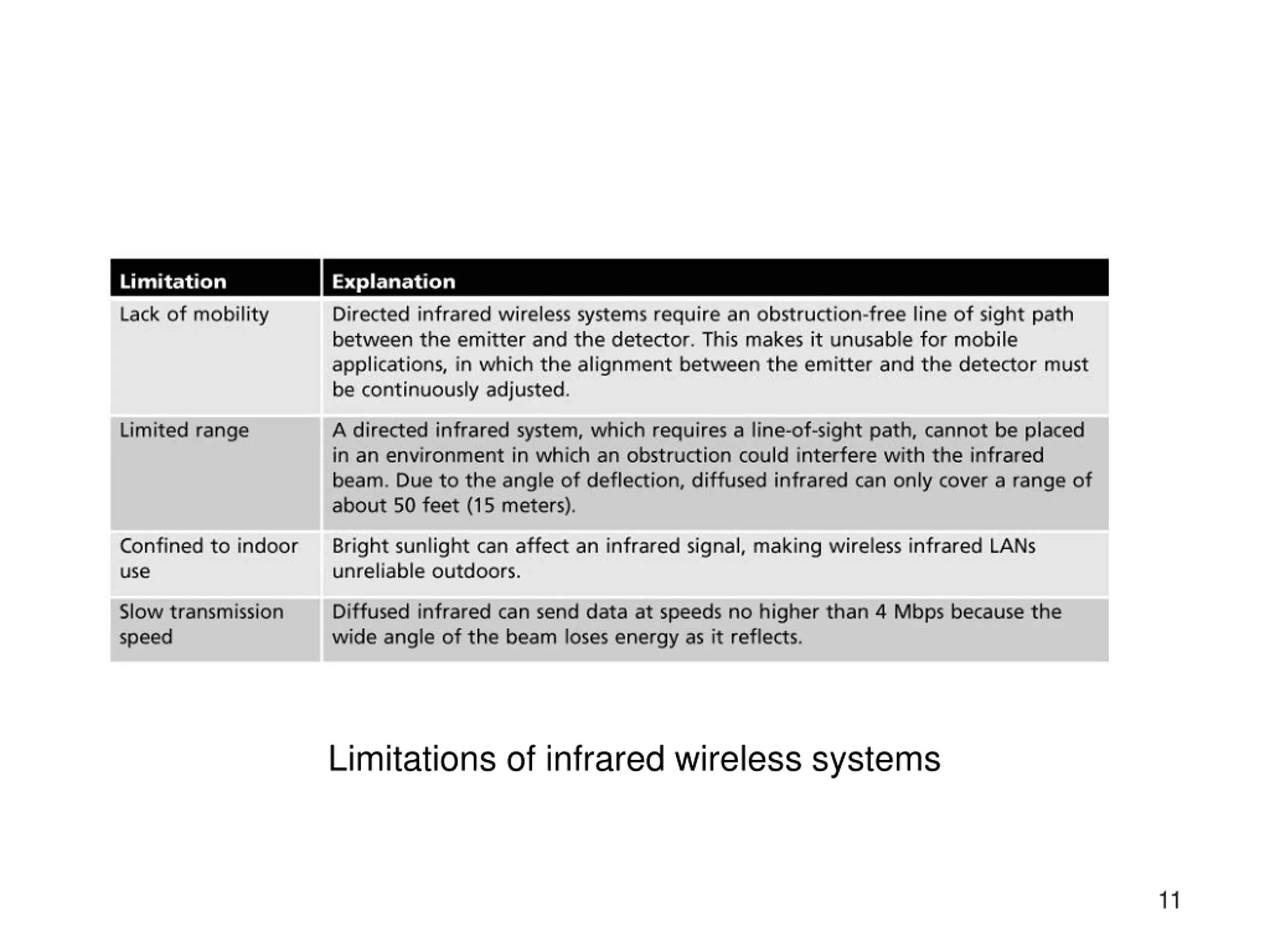 | Limitation | Explanation |
|---|---|
| Lack of mobility | Directed infrared wireless systems require an obstruction-free line of sight path between the emitter and the detector. This makes it unusable for mobile applications, in which the alignment between the emitter and the detector must be continuously adjusted. |
| Limited range | A directed infrared system, which requires a line-of-sight path, cannot be placed in an environment in which an obstruction could interfere with the infrared beam. Due to the angle of deflection, diffused infrared can only cover a range of about 50 feet (15 meters). |
| Confined to indoor use | Bright sunlight can affect an infrared signal, making wireless infrared LANs unreliable outdoors. |
| Slow transmission speed | Diffused infrared can send data at speeds no higher than 4 Mbps because the wide angle of the beam loses energy as it reflects. |

Limitations of infrared wireless systems

11